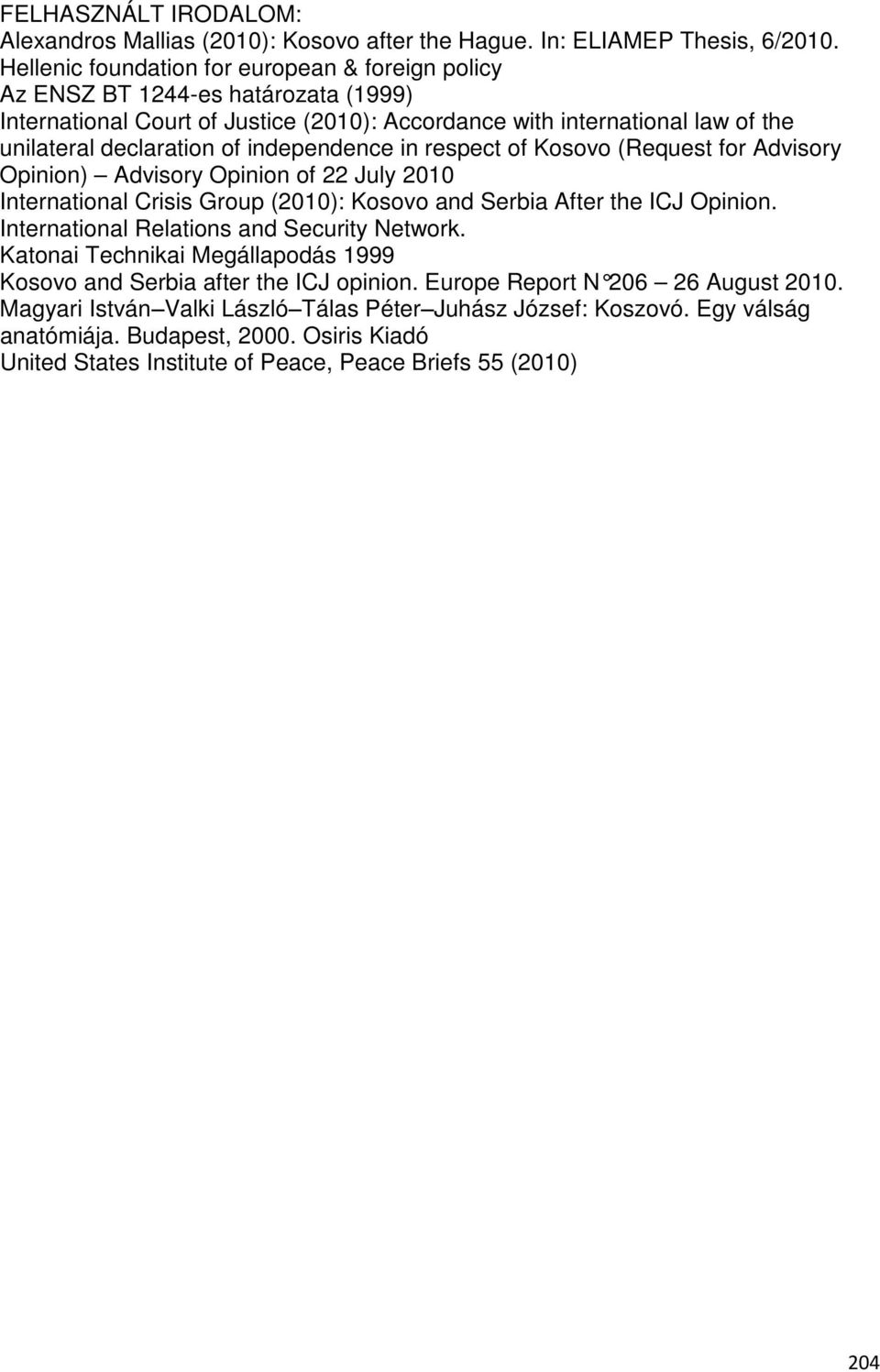 FELHASZNÁLT IRODALOM:
Alexandros Mallias (2010): Kosovo after the Hague. In: ELIAMEP Thesis, 6/2010. Hellenic foundation for european & foreign policy
Az ENSZ BT 1244-es határozata (1999)
International Court of Justice (2010): Accordance with international law of the unilateral declaration of independence in respect of Kosovo (Request for Advisory Opinion) – Advisory Opinion of 22 July 2010
International Crisis Group (2010): Kosovo and Serbia After the ICJ Opinion.
International Relations and Security Network.
Katonai Technikai Megállapodás 1999
Kosovo and Serbia after the ICJ opinion. Europe Report N°206 – 26 August 2010.
Magyari István–Valki László–Tálas Péter–Juhász József: Koszovó. Egy válság anatómiája. Budapest, 2000. Osiris Kiadó
United States Institute of Peace, Peace Briefs 55 (2010)

204